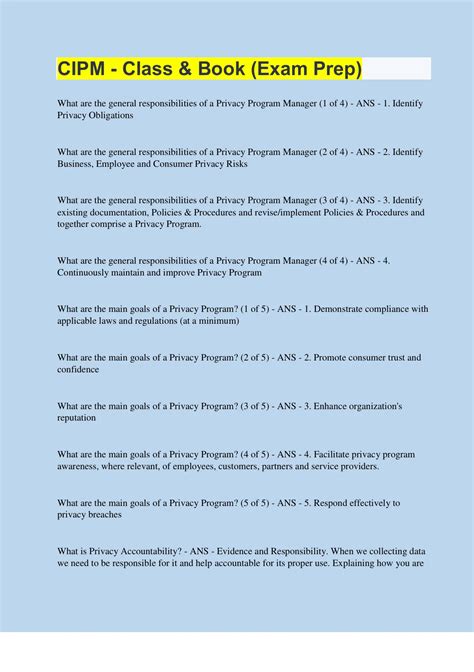 CIPM - Class & Book (Exam Prep)

What are the general responsibilities of a Privacy Program Manager (1 of 4) - ANS - 1. Identify Privacy Obligations

What are the general responsibilities of a Privacy Program Manager (2 of 4) - ANS - 2. Identify Business, Employee and Consumer Privacy Risks

What are the general responsibilities of a Privacy Program Manager (3 of 4) - ANS - 3. Identify existing documentation, Policies & Procedures and revise/implement Policies & Procedures and together comprise a Privacy Program.

What are the general responsibilities of a Privacy Program Manager (4 of 4) - ANS - 4. Continuously maintain and improve Privacy Program

What are the main goals of a Privacy Program? (1 of 5) - ANS - 1. Demonstrate compliance with applicable laws and regulations (at a minimum)

What are the main goals of a Privacy Program? (2 of 5) - ANS - 2. Promote consumer trust and confidence

What are the main goals of a Privacy Program? (3 of 5) - ANS - 3. Enhance organization's reputation

What are the main goals of a Privacy Program? (4 of 5) - ANS - 4. Facilitate privacy program awareness, where relevant, of employees, customers, partners and service providers.

What are the main goals of a Privacy Program? (5 of 5) - ANS - 5. Respond effectively to privacy breaches

What is Privacy Accountability? - ANS - Evidence and Responsibility. When we collecting data we need to be responsible for it and help accountable for its proper use. Explaining how you are